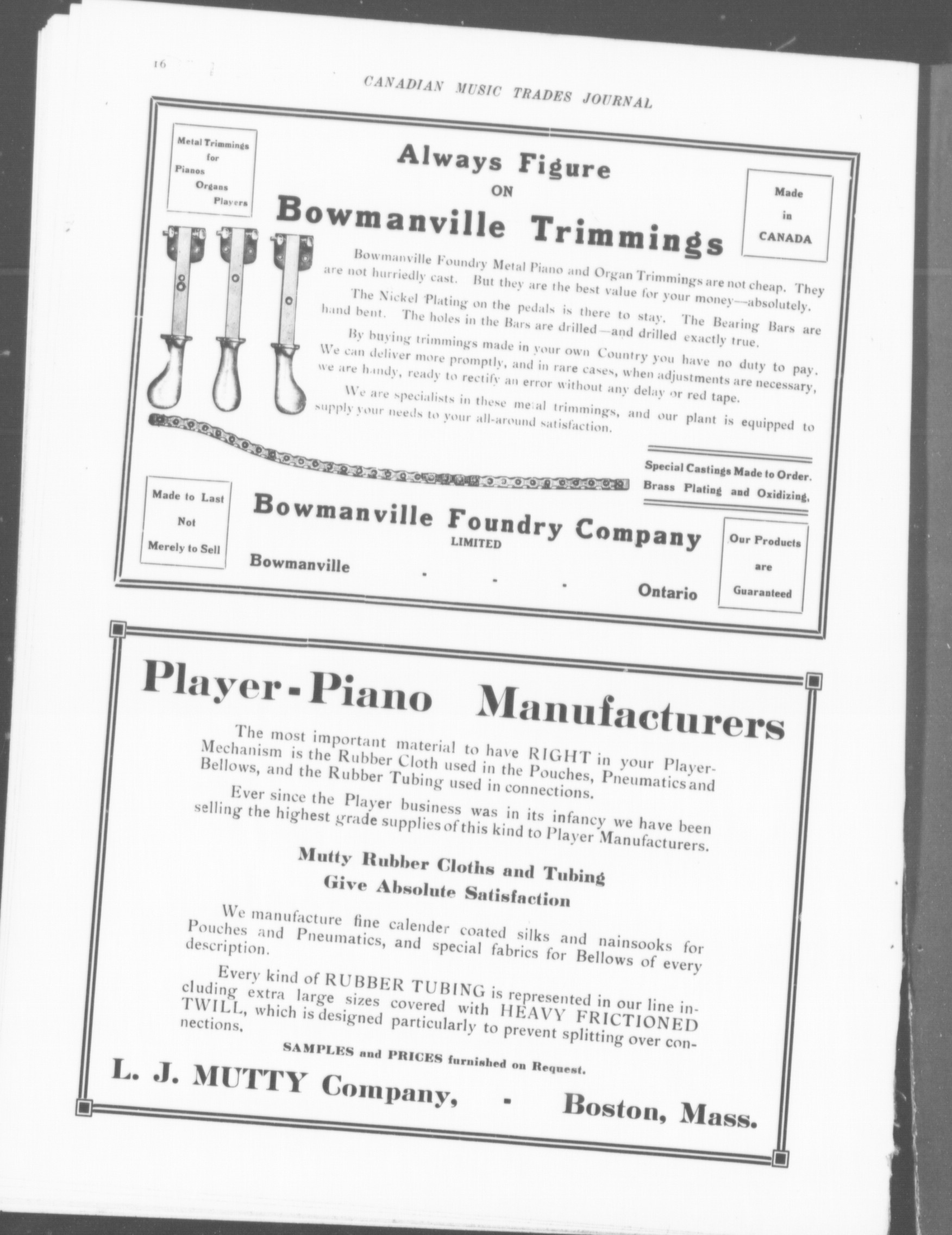 16

CANADIAN MUSIC TRADES JOURNAL

Metal Trimmings for Pianos Organs Players

Always Figure ON Bowmanville Trimmings

Made in CANADA

Bowmanville Foundry Metal Piano and Organ Trimmings are not cheap. They are not hurriedly cast. But they are the best value for your money—absolutely.

The Nickel Plating on the pedals is there to stay. The Bearing Bars are hand bent. The holes in the Bars are drilled—and drilled exactly true.

By buying trimmings made in your own Country you have no duty to pay. We can deliver more promptly, and in rare cases, when adjustments are necessary, we are handy, ready to rectify an error without any delay or red tape.

We are specialists in these metal trimmings, and our plant is equipped to supply your needs to your all-around satisfaction.

Special Castings Made to Order. Brass Plating and Oxidizing.

Made to Last Not Merely to Sell

Bowmanville Foundry Company LIMITED

Bowmanville - - - Ontario

Our Products are Guaranteed

Player-Piano Manufacturers

The most important material to have RIGHT in your Player-Mechanism is the Rubber Cloth used in the Pouches, Pneumatics and Bellows, and the Rubber Tubing used in connections.

Ever since the Player business was in its infancy we have been selling the highest grade supplies of this kind to Player Manufacturers.

Mutty Rubber Cloths and Tubing Give Absolute Satisfaction

We manufacture fine calender coated silks and nainsooks for Pouches and Pneumatics, and special fabrics for Bellows of every description.

Every kind of RUBBER TUBING is represented in our line including extra large sizes covered with HEAVY FRICTIONED TWILL, which is designed particularly to prevent splitting over connections.

SAMPLES and PRICES furnished on Request.

L. J. MUTTY Company, - Boston, Mass.